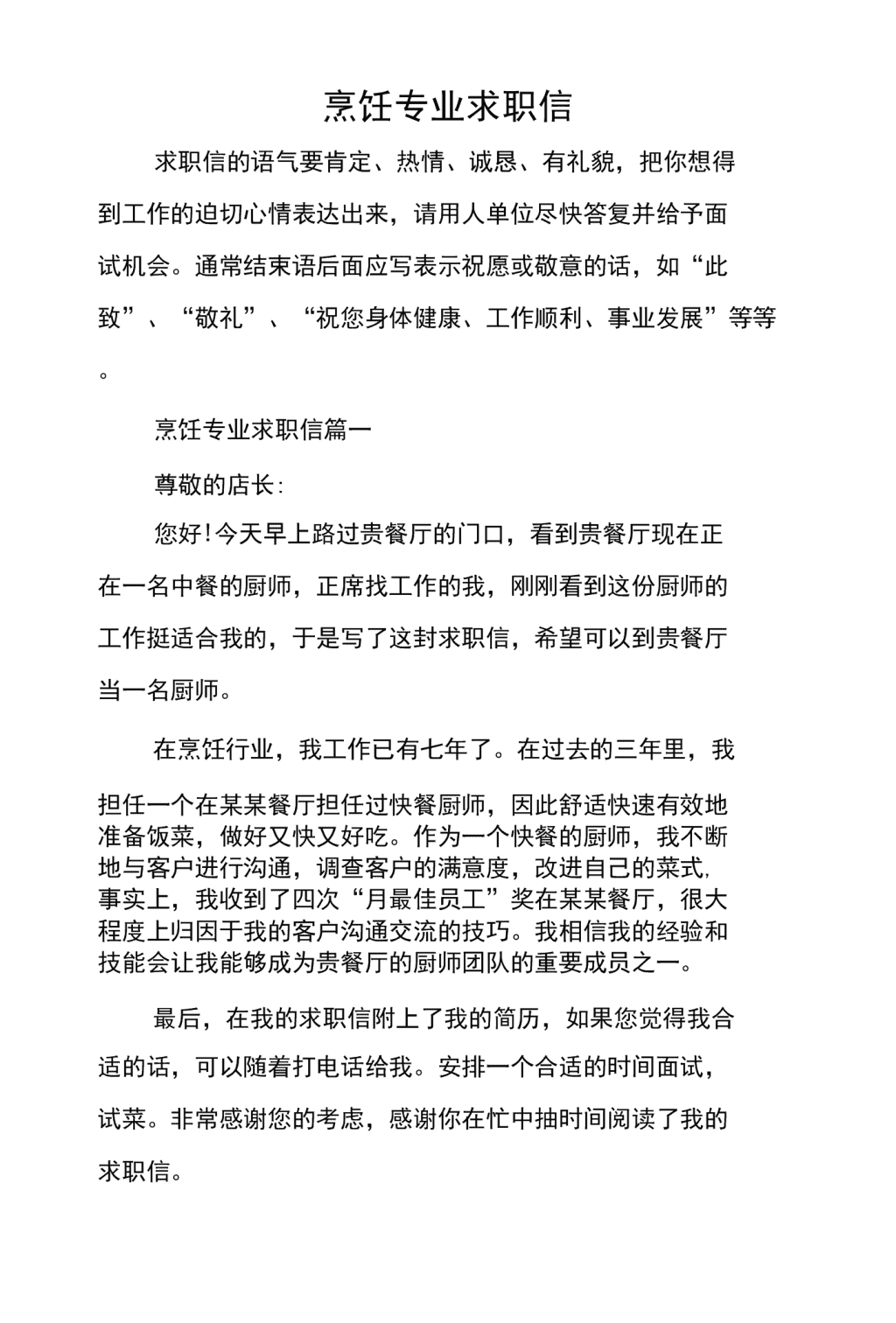 烹饪专业求职信

求职信的语气要肯定、热情、诚恳、有礼貌，把你想得到工作的迫切心情表达出来，请用人单位尽快答复并给予面试机会。通常结束语后面应写表示祝愿或敬意的话，如“此致”、“敬礼”、“祝您身体健康、工作顺利、事业发展”等等。

烹饪专业求职信篇一

尊敬的店长:

您好!今天早上路过贵餐厅的门口，看到贵餐厅现在正在一名中餐的厨师，正席找工作的我，刚刚看到这份厨师的工作挺适合我的，于是写了这封求职信，希望可以到贵餐厅当一名厨师。

在烹饪行业，我工作已有七年了。在过去的三年里，我担任一个在某某餐厅担任过快餐厨师，因此舒适快速有效地准备饭菜，做好又快又好吃。作为一个快餐的厨师，我不断地与客户进行沟通，调查客户的满意度，改进自己的菜式，事实上，我收到了四次“月最佳员工”奖在某某餐厅，很大程度上归因于我的客户沟通交流的技巧。我相信我的经验和技能会让我能够成为贵餐厅的厨师团队的重要成员之一。

最后，在我的求职信附上了我的简历，如果您觉得我合适的话，可以随着打电话给我。安排一个合适的时间面试，试菜。非常感谢您的考虑，感谢你在忙中抽时间阅读了我的求职信。